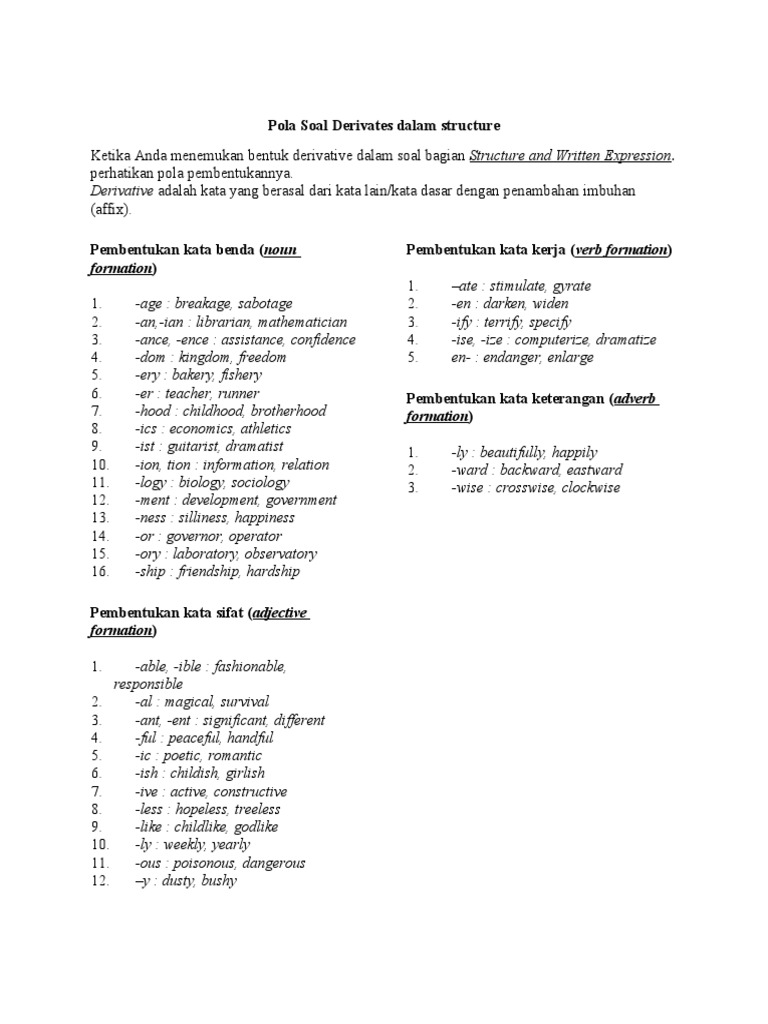 Pola Soal Derivates dalam structure

Ketika Anda menemukan bentuk derivative dalam soal bagian Structure and Written Expression, perhatikan pola pembentukannya.
Derivative adalah kata yang berasal dari kata lain/kata dasar dengan penambahan imbuhan (affix).

Pembentukan kata benda (noun formation)

1. -age : breakage, sabotage
2. -an,-ian : librarian, mathematician
3. -ance, -ence : assistance, confidence
4. -dom : kingdom, freedom
5. -ery : bakery, fishery
6. -er : teacher, runner
7. -hood : childhood, brotherhood
8. -ics : economics, athletics
9. -ist : guitarist, dramatist
10. -ion, tion : information, relation
11. -logy : biology, sociology
12. -ment : development, government
13. -ness : silliness, happiness
14. -or : governor, operator
15. -ory : laboratory, observatory
16. -ship : friendship, hardship

Pembentukan kata sifat (adjective formation)

1. -able, -ible : fashionable, responsible
2. -al : magical, survival
3. -ant, -ent : significant, different
4. -ful : peaceful, handful
5. -ic : poetic, romantic
6. -ish : childish, girlish
7. -ive : active, constructive
8. -less : hopeless, treeless
9. -like : childlike, godlike
10. -ly : weekly, yearly
11. -ous : poisonous, dangerous
12. –y : dusty, bushy

Pembentukan kata kerja (verb formation)

1. –ate : stimulate, gyrate
2. -en : darken, widen
3. -ify : terrify, specify
4. -ise, -ize : computerize, dramatize
5. en- : endanger, enlarge

Pembentukan kata keterangan (adverb formation)

1. -ly : beautifully, happily
2. -ward : backward, eastward
3. -wise : crosswise, clockwise